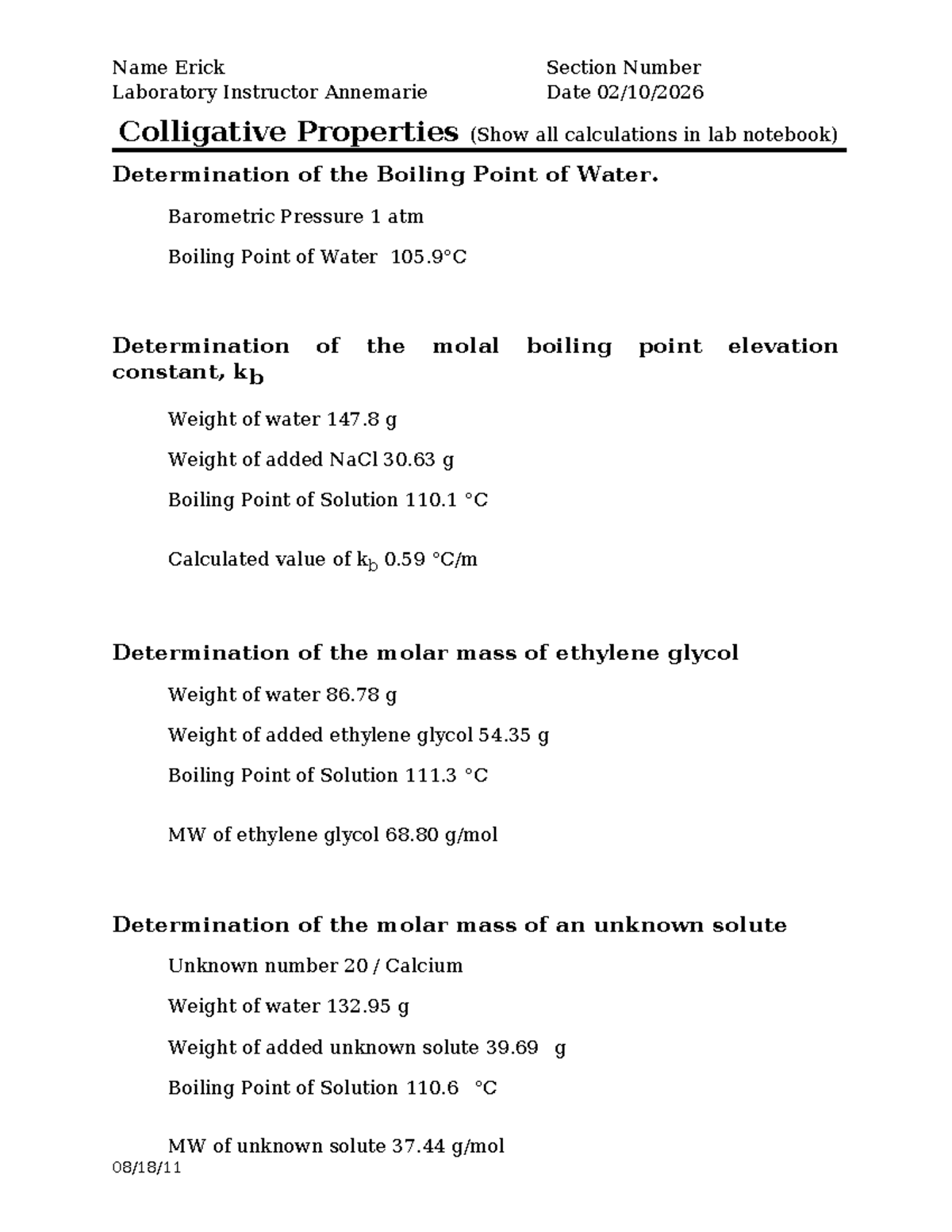 Name Erick
Laboratory Instructor Annemarie

Section Number
Date 02/10/2026

Colligative Properties (Show all calculations in lab notebook)

Determination of the Boiling Point of Water.

Barometric Pressure 1 atm

Boiling Point of Water 105.9°C

Determination of the molal boiling point elevation constant, $k_b$

Weight of water 147.8 g

Weight of added NaCl 30.63 g

Boiling Point of Solution 110.1 °C

Calculated value of $k_b$ 0.59 °C/m

Determination of the molar mass of ethylene glycol

Weight of water 86.78 g

Weight of added ethylene glycol 54.35 g

Boiling Point of Solution 111.3 °C

MW of ethylene glycol 68.80 g/mol

Determination of the molar mass of an unknown solute

Unknown number 20 / Calcium

Weight of water 132.95 g

Weight of added unknown solute 39.69 g

Boiling Point of Solution 110.6 °C

MW of unknown solute 37.44 g/mol

08/18/11